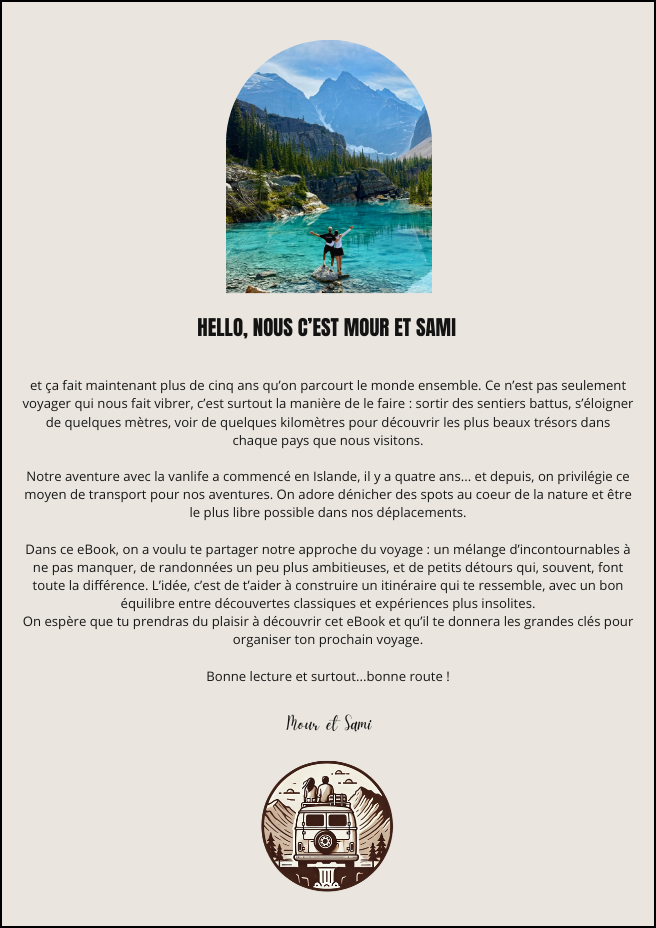 HELLO, NOUS C'EST MOUR ET SAMI

et ça fait maintenant plus de cinq ans qu'on parcourt le monde ensemble. Ce n'est pas seulement voyager qui nous fait vibrer, c'est surtout la manière de le faire : sortir des sentiers battus, s'éloigner de quelques mètres, voir de quelques kilomètres pour découvrir les plus beaux trésors dans chaque pays que nous visitons.

Notre aventure avec la vanlife a commencé en Islande, il y a quatre ans... et depuis, on privilégie ce moyen de transport pour nos aventures. On adore dénicher des spots au coeur de la nature et être le plus libre possible dans nos déplacements.

Dans ce eBook, on a voulu te partager notre approche du voyage : un mélange d'incontournables à ne pas manquer, de randonnées un peu plus ambitieuses, et de petits détours qui, souvent, font toute la différence. L'idée, c'est de t'aider à construire un itinéraire qui te ressemble, avec un bon équilibre entre découvertes classiques et expériences plus insolites.
On espère que tu prendras du plaisir à découvrir cet eBook et qu'il te donnera les grandes clés pour organiser ton prochain voyage.

Bonne lecture et surtout...bonne route !

Mour et Sami